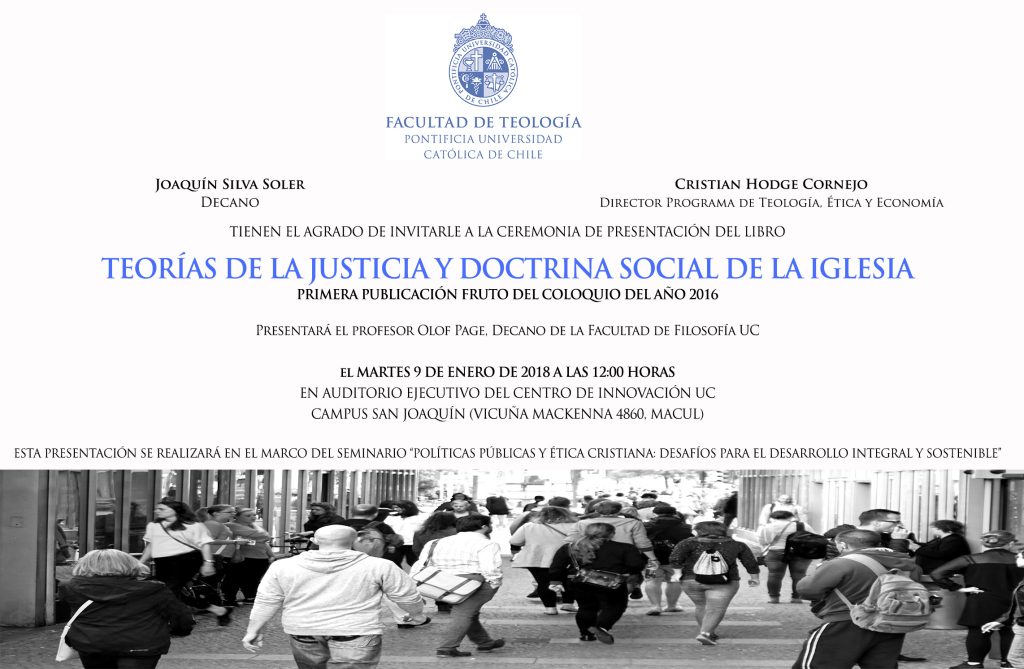 PONTIFICIA UNIVERSIDAD CATÓLICA DE CHILE

FACULTAD DE TEOLOGÍA
PONTIFICIA UNIVERSIDAD
CATÓLICA DE CHILE

JOAQUÍN SILVA SOLER
DECANO

CRISTIAN HODGE CORNEJO
DIRECTOR PROGRAMA DE TEOLOGÍA, ÉTICA Y ECONOMÍA

TIENEN EL AGRADO DE INVITARLE A LA CEREMONIA DE PRESENTACIÓN DEL LIBRO

TEORÍAS DE LA JUSTICIA Y DOCTRINA SOCIAL DE LA IGLESIA
PRIMERA PUBLICACIÓN FRUTO DEL COLOQUIO DEL AÑO 2016

PRESENTARÁ EL PROFESOR OLOF PAGE, DECANO DE LA FACULTAD DE FILOSOFÍA UC

EL MARTES 9 DE ENERO DE 2018 A LAS 12:00 HORAS
EN AUDITORIO EJECUTIVO DEL CENTRO DE INNOVACIÓN UC
CAMPUS SAN JOAQUÍN (VICUÑA MACKENNA 4860, MACUL)

ESTA PRESENTACIÓN SE REALIZARÁ EN EL MARCO DEL SEMINARIO "POLÍTICAS PÚBLICAS Y ÉTICA CRISTIANA: DESAFÍOS PARA EL DESARROLLO INTEGRAL Y SOSTENIBLE"